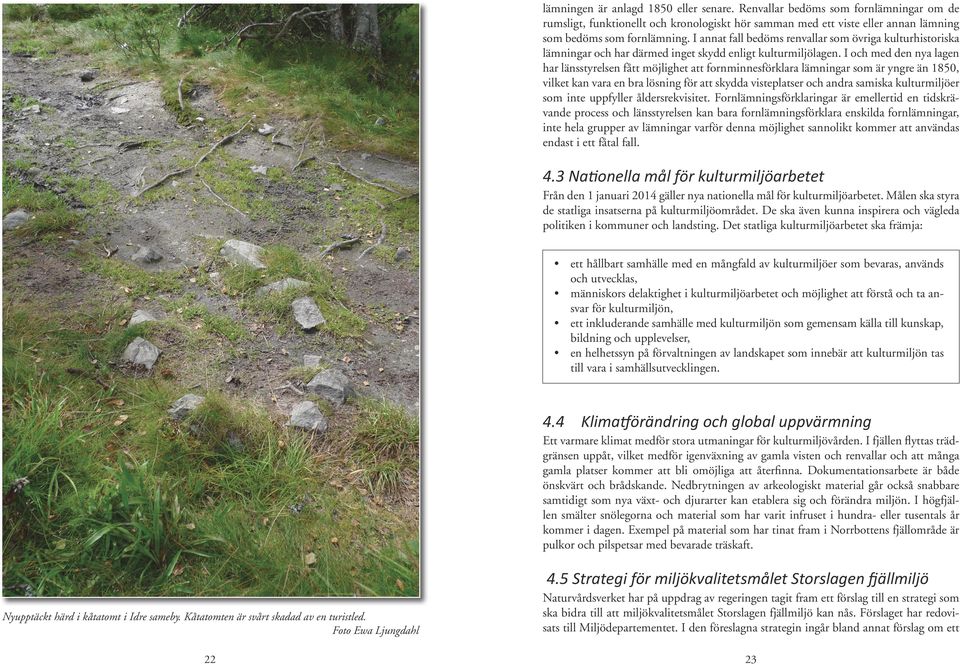 Nyupptäckt härd i kåtatomt i Idre sameby. Kåtatomten är svårt skadad av en turistled.
Foto Ewa Ljungdahl

22

lämningen är anlagd 1850 eller senare. Renvallar bedöms som fornlämningar om de rumsligt, funktionellt och kronologiskt hör samman med ett viste eller annan lämning som bedöms som fornlämning. I annat fall bedöms renvallar som övriga kulturhistoriska lämningar och har därmed inget skydd enligt kulturmiljölagen. I och med den nya lagen har länsstyrelsen fått möjlighet att fornminnesförklara lämningar som är yngre än 1850, vilket kan vara en bra lösning för att skydda visteplatser och andra samiska kulturmiljöer som inte uppfyller åldersrekvisitet. Fornlämningsförklaringar är emellertid en tidskrävande process och länsstyrelsen kan bara fornlämningsförklara enskilda fornlämningar, inte hela grupper av lämningar varför denna möjlighet sannolikt kommer att användas endast i ett fåtal fall.

4.3 Nationella mål för kulturmiljöarbetet

Från den 1 januari 2014 gäller nya nationella mål för kulturmiljöarbetet. Målen ska styra de statliga insatserna på kulturmiljöområdet. De ska även kunna inspirera och vägleda politiken i kommuner och landsting. Det statliga kulturmiljöarbetet ska främja:

• ett hållbart samhälle med en mångfald av kulturmiljöer som bevaras, används och utvecklas,
• människors delaktighet i kulturmiljöarbetet och möjlighet att förstå och ta ansvar för kulturmiljön,
• ett inkluderande samhälle med kulturmiljön som gemensam källa till kunskap, bildning och upplevelser,
• en helhetssyn på förvaltningen av landskapet som innebär att kulturmiljön tas till vara i samhällsutvecklingen.

4.4 Klimatförändring och global uppvärmning

Ett varmare klimat medför stora utmaningar för kulturmiljövården. I fjällen flyttas trädgränsen uppåt, vilket medför igenväxning av gamla visten och renvallar och att många gamla platser kommer att bli omöjliga att återfinna. Dokumentationsarbete är både önskvärt och brådskande. Nedbrytningen av arkeologiskt material går också snabbare samtidigt som nya växt- och djurarter kan etablera sig och förändra miljön. I högfjällen smälter snölegorna och material som har varit infruset i hundra- eller tusentals år kommer i dagen. Exempel på material som har tinat fram i Norrbottens fjällområde är pulkor och pilspetsar med bevarade träskaft.

4.5 Strategi för miljökvalitetsmålet Storslagen fjällmiljö

Naturvårdsverket har på uppdrag av regeringen tagit fram ett förslag till en strategi som ska bidra till att miljökvalitetsmålet Storslagen fjällmiljö kan nås. Förslaget har redovisats till Miljödepartementet. I den föreslagna strategin ingår bland annat förslag om ett

23